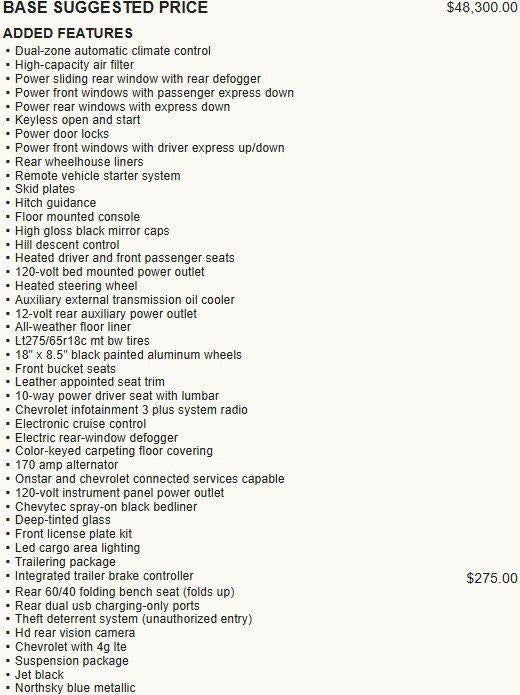 BASE SUGGESTED PRICE $48,300.00

ADDED FEATURES
▪ Dual-zone automatic climate control
▪ High-capacity air filter
▪ Power sliding rear window with rear defogger
▪ Power front windows with passenger express down
▪ Power rear windows with express down
▪ Keyless open and start
▪ Power door locks
▪ Power front windows with driver express up/down
▪ Rear wheelhouse liners
▪ Remote vehicle starter system
▪ Skid plates
▪ Hitch guidance
▪ Floor mounted console
▪ High gloss black mirror caps
▪ Hill descent control
▪ Heated driver and front passenger seats
▪ 120-volt bed mounted power outlet
▪ Heated steering wheel
▪ Auxiliary external transmission oil cooler
▪ 12-volt rear auxiliary power outlet
▪ All-weather floor liner
▪ Lt275/65r18c mt bw tires
▪ 18" x 8.5" black painted aluminum wheels
▪ Front bucket seats
▪ Leather appointed seat trim
▪ 10-way power driver seat with lumbar
▪ Chevrolet infotainment 3 plus system radio
▪ Electronic cruise control
▪ Electric rear-window defogger
▪ Color-keyed carpeting floor covering
▪ 170 amp alternator
▪ Onstar and chevrolet connected services capable
▪ 120-volt instrument panel power outlet
▪ Chevytec spray-on black bedliner
▪ Deep-tinted glass
▪ Front license plate kit
▪ Led cargo area lighting
▪ Trailering package
▪ Integrated trailer brake controller $275.00
▪ Rear 60/40 folding bench seat (folds up)
▪ Rear dual usb charging-only ports
▪ Theft deterrent system (unauthorized entry)
▪ Hd rear vision camera
▪ Chevrolet with 4g lte
▪ Suspension package
▪ Jet black
▪ Northsky blue metallic